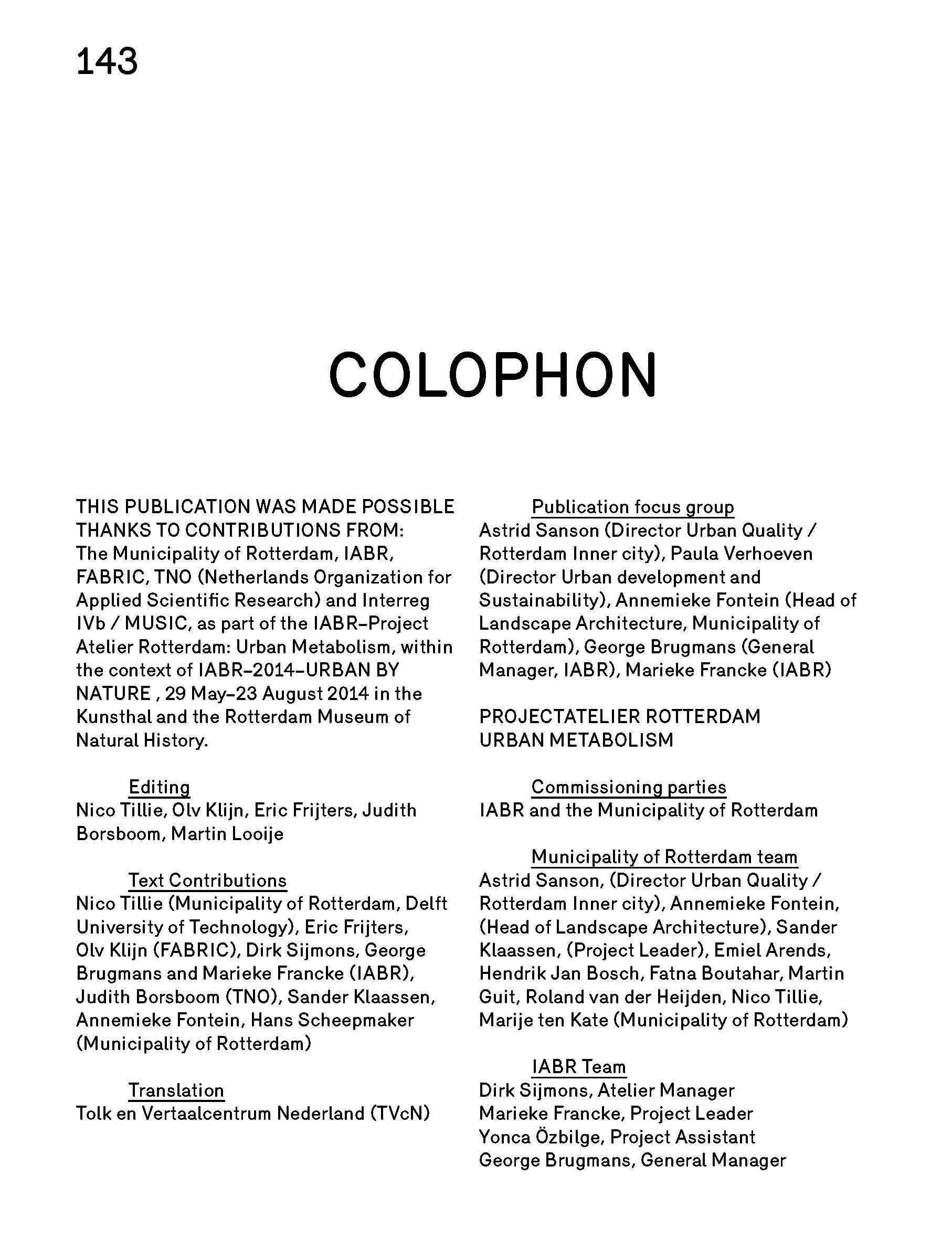 143

COLOPHON

THIS PUBLICATION WAS MADE POSSIBLE THANKS TO CONTRIBUTIONS FROM: The Municipality of Rotterdam, IABR, FABRIC, TNO (Netherlands Organization for Applied Scientific Research) and Interreg IVb / MUSIC, as part of the IABR–Project Atelier Rotterdam: Urban Metabolism, within the context of IABR–2014–URBAN BY NATURE , 29 May–23 August 2014 in the Kunsthal and the Rotterdam Museum of Natural History.

Editing
Nico Tillie, Olv Klijn, Eric Frijters, Judith Borsboom, Martin Looije

Text Contributions
Nico Tillie (Municipality of Rotterdam, Delft University of Technology), Eric Frijters, Olv Klijn (FABRIC), Dirk Sijmons, George Brugmans and Marieke Francke (IABR), Judith Borsboom (TNO), Sander Klaassen, Annemieke Fontein, Hans Scheepmaker (Municipality of Rotterdam)

Translation
Tolk en Vertaalcentrum Nederland (TVcN)

Publication focus group
Astrid Sanson (Director Urban Quality / Rotterdam Inner city), Paula Verhoeven (Director Urban development and Sustainability), Annemieke Fontein (Head of Landscape Architecture, Municipality of Rotterdam), George Brugmans (General Manager, IABR), Marieke Francke (IABR)

PROJECTATELIER ROTTERDAM
URBAN METABOLISM

Commissioning parties
IABR and the Municipality of Rotterdam

Municipality of Rotterdam team
Astrid Sanson, (Director Urban Quality / Rotterdam Inner city), Annemieke Fontein, (Head of Landscape Architecture), Sander Klaassen, (Project Leader), Emiel Arends, Hendrik Jan Bosch, Fatna Boutahar, Martin Guit, Roland van der Heijden, Nico Tillie, Marije ten Kate (Municipality of Rotterdam)

IABR Team
Dirk Sijmons, Atelier Manager
Marieke Francke, Project Leader
Yonca Özbilge, Project Assistant
George Brugmans, General Manager